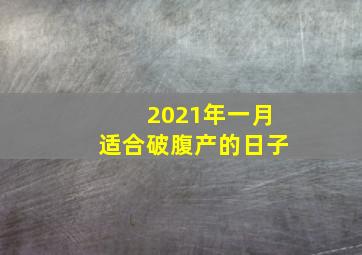 2021年一月
适合破腹产的日子